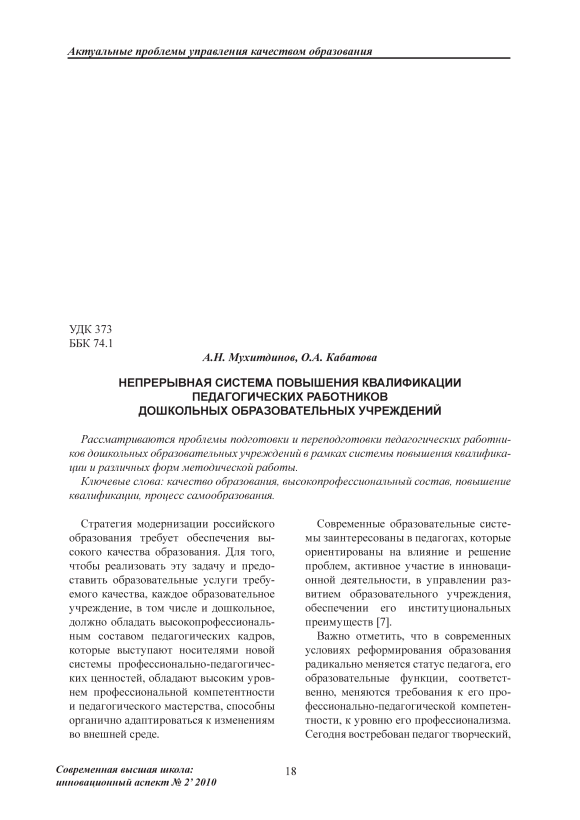 Актуальные проблемы управления качеством образования

УДК 373
ББК 74.1

А.Н. Мухитдинов, О.А. Кабатова

НЕПРЕРЫВНАЯ СИСТЕМА ПОВЫШЕНИЯ КВАЛИФИКАЦИИ ПЕДАГОГИЧЕСКИХ РАБОТНИКОВ ДОШКОЛЬНЫХ ОБРАЗОВАТЕЛЬНЫХ УЧРЕЖДЕНИЙ

Рассматриваются проблемы подготовки и переподготовки педагогических работников дошкольных образовательных учреждений в рамках системы повышения квалификации и различных форм методической работы.

Ключевые слова: качество образования, высокопрофессиональный состав, повышение квалификации, процесс самообразования.

Стратегия модернизации российского образования требует обеспечения высокого качества образования. Для того, чтобы реализовать эту задачу и предоставить образовательные услуги требуемого качества, каждое образовательное учреждение, в том числе и дошкольное, должно обладать высокопрофессиональным составом педагогических кадров, которые выступают носителями новой системы профессионально-педагогических ценностей, обладают высоким уровнем профессиональной компетентности и педагогического мастерства, способны органично адаптироваться к изменениям во внешней среде.

Современные образовательные системы заинтересованы в педагогах, которые ориентированы на влияние и решение проблем, активное участие в инновационной деятельности, в управлении развитием образовательного учреждения, обеспечении его институциональных преимуществ [7].

Важно отметить, что в современных условиях реформирования образования радикально меняется статус педагога, его образовательные функции, соответственно, меняются требования к его профессионально-педагогической компетентности, к уровню его профессионализма. Сегодня востребован педагог творческий,

Современная высшая школа: инновационный аспект № 2' 2010

18